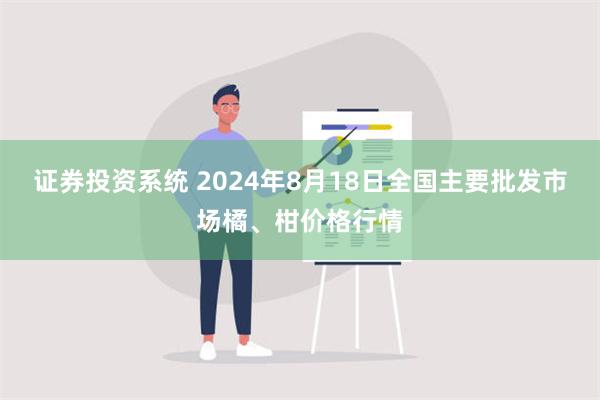 证券投资系统 2024年8月18日全国主要批发市场橘、柑价格行情